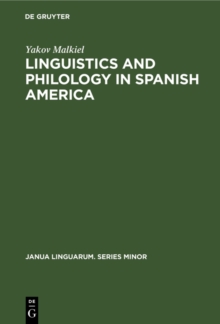 DE GRUYTER

Yakov Malkiel

LINGUISTICS AND PHILOLOGY IN SPANISH AMERICA

JANUA LINGUARUM. SERIES MINOR

DE
G